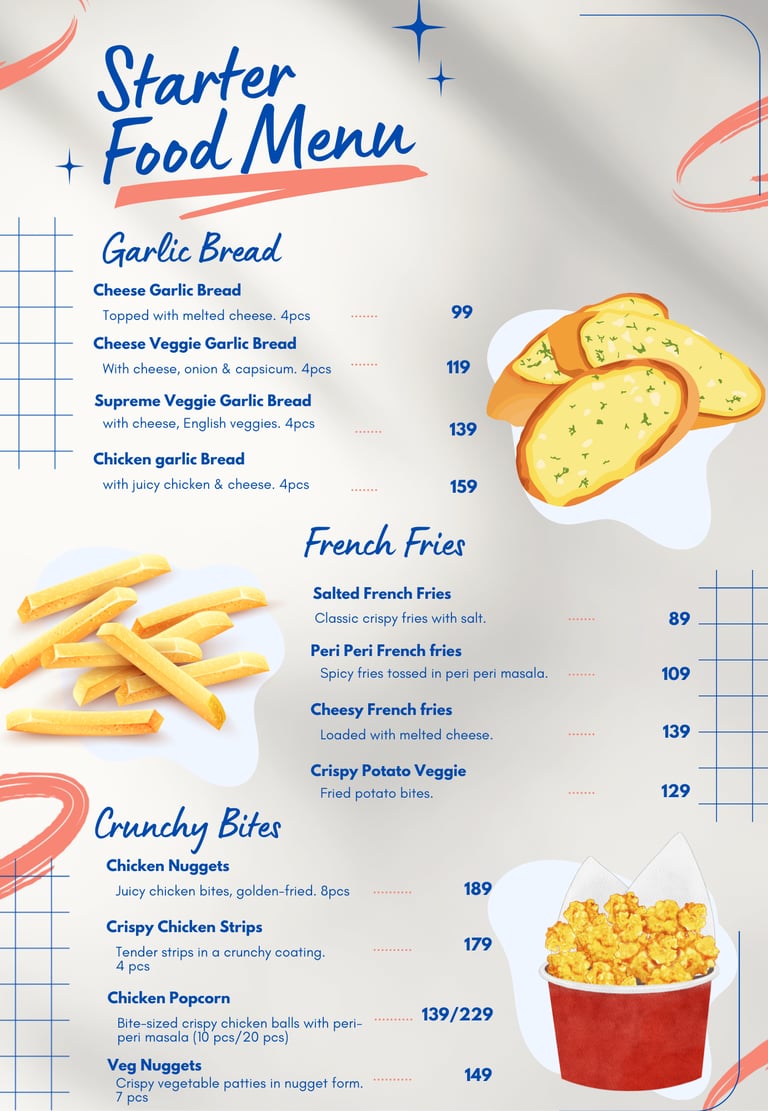 Starter Food Menu

Garlic Bread

Cheese Garlic Bread
Topped with melted cheese. 4pcs 99

Cheese Veggie Garlic Bread
With cheese, onion & capsicum. 4pcs 119

Supreme Veggie Garlic Bread
with cheese, English veggies. 4pcs 139

Chicken garlic Bread
with juicy chicken & cheese. 4pcs 159

French Fries

Salted French Fries
Classic crispy fries with salt. 89

Peri Peri French fries
Spicy fries tossed in peri peri masala. 109

Cheesy French fries
Loaded with melted cheese. 139

Crispy Potato Veggie
Fried potato bites. 129

Crunchy Bites

Chicken Nuggets
Juicy chicken bites, golden-fried. 8pcs 189

Crispy Chicken Strips
Tender strips in a crunchy coating. 4 pcs 179

Chicken Popcorn
Bite-sized crispy chicken balls with peri-peri masala (10 pcs/20 pcs) 139/229

Veg Nuggets
Crispy vegetable patties in nugget form. 7 pcs 149